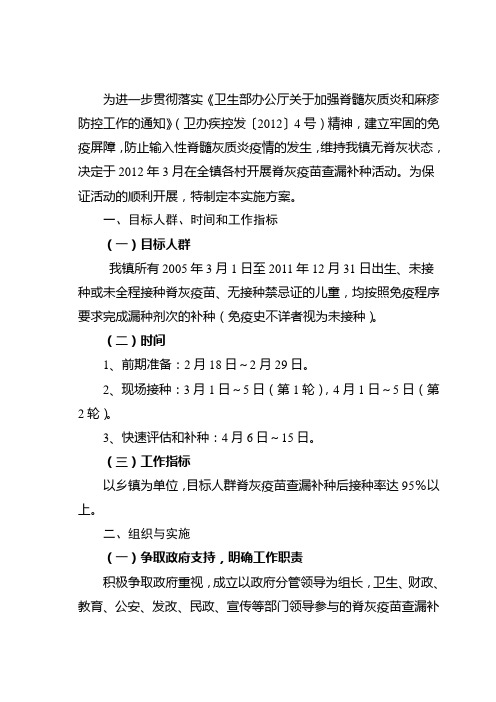 为进一步贯彻落实《卫生部办公厅关于加强脊髓灰质炎和麻疹防控工作的通知》（卫办疾控发〔2012〕4号）精神，建立牢固的免疫屏障，防止输入性脊髓灰质炎疫情的发生，维持我镇无脊灰状态，决定于2012年3月在全镇各村开展脊灰疫苗查漏补种活动。为保证活动的顺利开展，特制定本实施方案。

一、目标人群、时间和工作指标

（一）目标人群

我镇所有2005年3月1日至2011年12月31日出生、未接种或未全程接种脊灰疫苗、无接种禁忌证的儿童，均按照免疫程序要求完成漏种剂次的补种（免疫史不详者视为未接种）。

（二）时间

1、前期准备：2月18日～2月29日。

2、现场接种：3月1日～5日（第1轮），4月1日～5日（第2轮）。

3、快速评估和补种：4月6日～15日。

（三）工作指标

以乡镇为单位，目标人群脊灰疫苗查漏补种后接种率达95%以上。

二、组织与实施

（一）争取政府支持，明确工作职责

积极争取政府重视，成立以政府分管领导为组长，卫生、财政、教育、公安、发改、民政、宣传等部门领导参与的脊灰疫苗查漏补